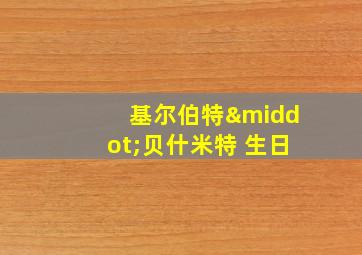 基尔伯特&middot;贝什米特 生日